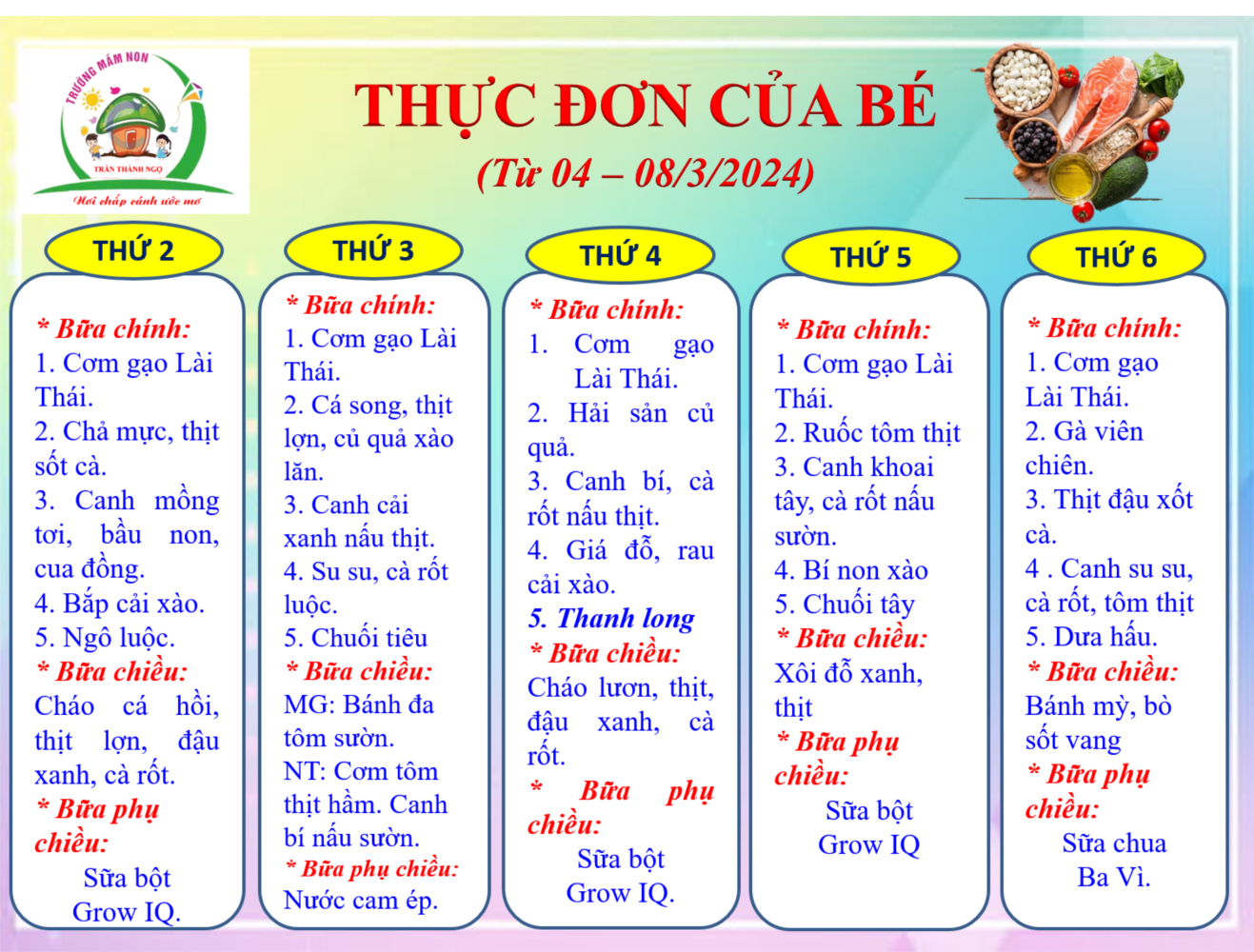 TRƯỜNG MẦM NON
TRẦN THÀNH NGỌ
Nơi chắp cánh ước mơ

THỰC ĐƠN CỦA BÉ
(Từ 04 – 08/3/2024)

THỨ 2

* Bữa chính:
1. Cơm gạo Lài Thái.
2. Chả mực, thịt sốt cà.
3. Canh mồng tơi, bầu non, cua đồng.
4. Bắp cải xào.
5. Ngô luộc.
* Bữa chiều:
Cháo cá hồi, thịt lợn, đậu xanh, cà rốt.
* Bữa phụ chiều:
Sữa bột Grow IQ.

THỨ 3

* Bữa chính:
1. Cơm gạo Lài Thái.
2. Cá song, thịt lợn, củ quả xào lăn.
3. Canh cải xanh nấu thịt.
4. Su su, cà rốt luộc.
5. Chuối tiêu
* Bữa chiều:
MG: Bánh đa tôm sườn.
NT: Cơm tôm thịt hầm. Canh bí nấu sườn.
* Bữa phụ chiều:
Nước cam ép.

THỨ 4

* Bữa chính:
1. Cơm gạo Lài Thái.
2. Hải sản củ quả.
3. Canh bí, cà rốt nấu thịt.
4. Giá đỗ, rau cải xào.
5. Thanh long
* Bữa chiều:
Cháo lươn, thịt, đậu xanh, cà rốt.
* Bữa phụ chiều:
Sữa bột Grow IQ.

THỨ 5

* Bữa chính:
1. Cơm gạo Lài Thái.
2. Ruốc tôm thịt
3. Canh khoai tây, cà rốt nấu sườn.
4. Bí non xào
5. Chuối tây
* Bữa chiều:
Xôi đỗ xanh, thịt
* Bữa phụ chiều:
Sữa bột Grow IQ

THỨ 6

* Bữa chính:
1. Cơm gạo Lài Thái.
2. Gà viên chiên.
3. Thịt đậu xốt cà.
4 . Canh su su, cà rốt, tôm thịt
5. Dưa hấu.
* Bữa chiều:
Bánh mỳ, bò sốt vang
* Bữa phụ chiều:
Sữa chua Ba Vì.